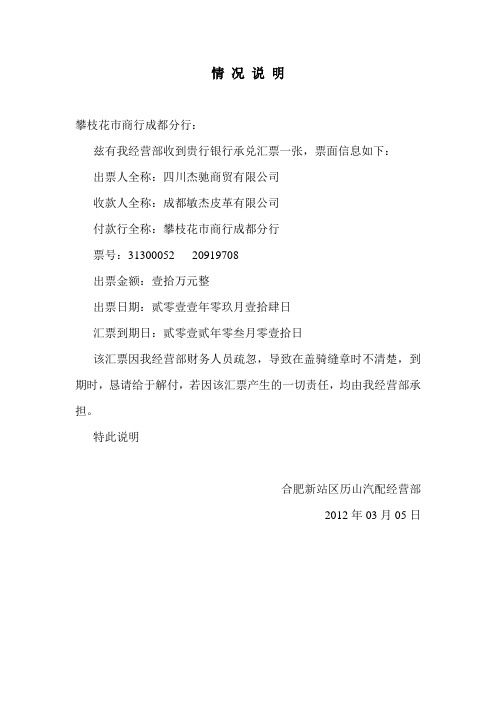 情 况 说 明

攀枝花市商行成都分行：

兹有我经营部收到贵行银行承兑汇票一张，票面信息如下：

出票人全称：四川杰驰商贸有限公司

收款人全称：成都敏杰皮革有限公司

付款行全称：攀枝花市商行成都分行

票号：31300052　　20919708

出票金额：壹拾万元整

出票日期：贰零壹壹年零玖月壹拾肆日

汇票到期日：贰零壹贰年零叁月零壹拾日

该汇票因我经营部财务人员疏忽，导致在盖骑缝章时不清楚，到期时，恳请给于解付，若因该汇票产生的一切责任，均由我经营部承担。

特此说明

合肥新站区历山汽配经营部

2012 年 03 月 05 日